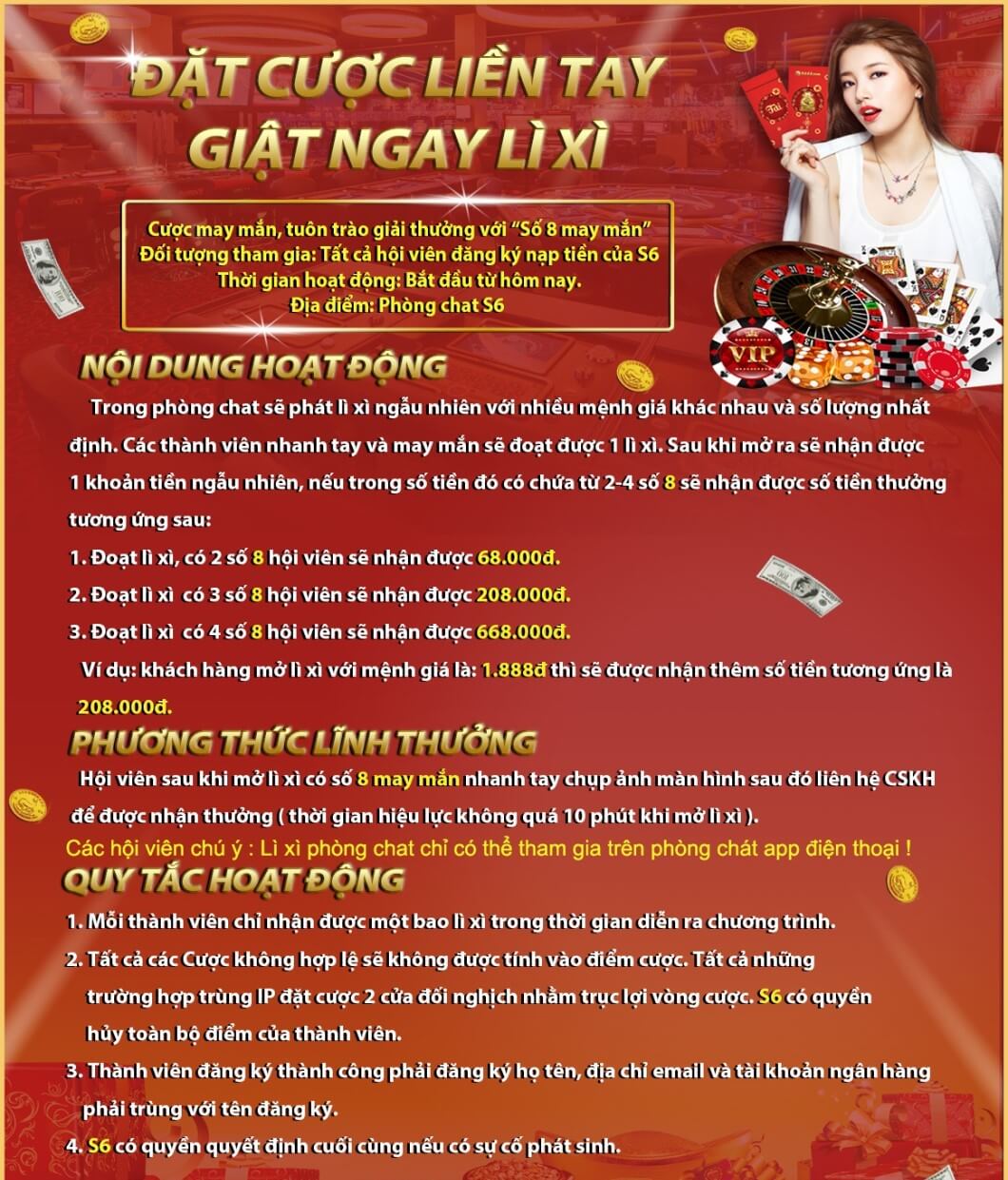 ĐẶT CƯỢC LIỀN TAY
GIẬT NGAY LÌ XÌ

Cược may mắn, tuôn trào giải thưởng với "Số 8 may mắn"
Đối tượng tham gia: Tất cả hội viên đăng ký nạp tiền của S6
Thời gian hoạt động: Bắt đầu từ hôm nay.
Địa điểm: Phòng chat S6

VIP

NỘI DUNG HOẠT ĐỘNG

Trong phòng chat sẽ phát lì xì ngẫu nhiên với nhiều mệnh giá khác nhau và số lượng nhất định. Các thành viên nhanh tay và may mắn sẽ đoạt được 1 lì xì. Sau khi mở ra sẽ nhận được 1 khoản tiền ngẫu nhiên, nếu trong số tiền đó có chứa từ 2-4 số 8 sẽ nhận được số tiền thưởng tương ứng sau:

1. Đoạt lì xì, có 2 số 8 hội viên sẽ nhận được 68.000đ.
2. Đoạt lì xì có 3 số 8 hội viên sẽ nhận được 208.000đ.
3. Đoạt lì xì có 4 số 8 hội viên sẽ nhận được 668.000đ.

Ví dụ: khách hàng mở lì xì với mệnh giá là: 1.888đ thì sẽ được nhận thêm số tiền tương ứng là 208.000đ.

PHƯƠNG THỨC LĨNH THƯỞNG

Hội viên sau khi mở lì xì có số 8 may mắn nhanh tay chụp ảnh màn hình sau đó liên hệ CSKH để được nhận thưởng ( thời gian hiệu lực không quá 10 phút khi mở lì xì ).

Các hội viên chú ý : Lì xì phòng chat chỉ có thể tham gia trên phòng chát app điện thoại !

QUY TẮC HOẠT ĐỘNG

1. Mỗi thành viên chỉ nhận được một bao lì xì trong thời gian diễn ra chương trình.
2. Tất cả các Cược không hợp lệ sẽ không được tính vào điểm cược. Tất cả những trường hợp trùng IP đặt cược 2 cửa đối nghịch nhằm trục lợi vòng cược. S6 có quyền hủy toàn bộ điểm của thành viên.
3. Thành viên đăng ký thành công phải đăng ký họ tên, địa chỉ email và tài khoản ngân hàng phải trùng với tên đăng ký.
4. S6 có quyền quyết định cuối cùng nếu có sự cố phát sinh.